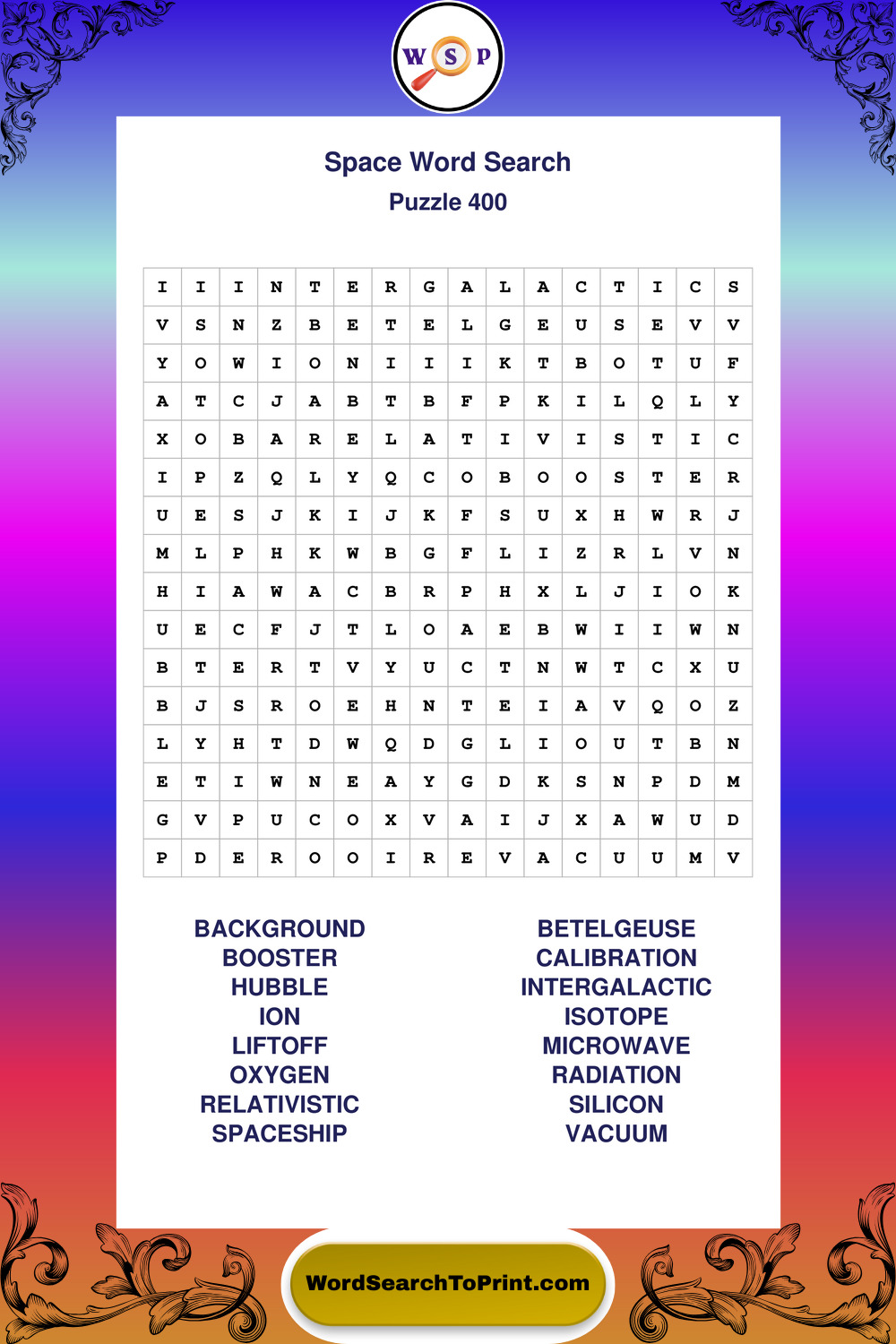 W S P

Space Word Search
Puzzle 400

| I | I | I | N | T | E | R | G | A | L | A | C | T | I | C | S |
|---|---|---|---|---|---|---|---|---|---|---|---|---|---|---|---|
| V | S | N | Z | B | E | T | E | L | G | E | U | S | E | V | V |
| Y | O | W | I | O | N | I | I | I | K | T | B | O | T | U | F |
| A | T | C | J | A | B | T | B | F | P | K | I | L | Q | L | Y |
| X | O | B | A | R | E | L | A | T | I | V | I | S | T | I | C |
| I | P | Z | Q | L | Y | Q | C | O | B | O | O | S | T | E | R |
| U | E | S | J | K | I | J | K | F | S | U | X | H | W | R | J |
| M | L | P | H | K | W | B | G | F | L | I | Z | R | L | V | N |
| H | I | A | W | A | C | B | R | P | H | X | L | J | I | O | K |
| U | E | C | F | J | T | L | O | A | E | B | W | I | I | W | N |
| B | T | E | R | T | V | Y | U | C | T | N | W | T | C | X | U |
| B | J | S | R | O | E | H | N | T | E | I | A | V | Q | O | Z |
| L | Y | H | T | D | W | Q | D | G | L | I | O | U | T | B | N |
| E | T | I | W | N | E | A | Y | G | D | K | S | N | P | D | M |
| G | V | P | U | C | O | X | V | A | I | J | X | A | W | U | D |
| P | D | E | R | O | O | I | R | E | V | A | C | U | U | M | V |

BACKGROUND
BOOSTER
HUBBLE
ION
LIFTOFF
OXYGEN
RELATIVISTIC
SPACESHIP

BETELGEUSE
CALIBRATION
INTERGALACTIC
ISOTOPE
MICROWAVE
RADIATION
SILICON
VACUUM

WordSearchToPrint.com